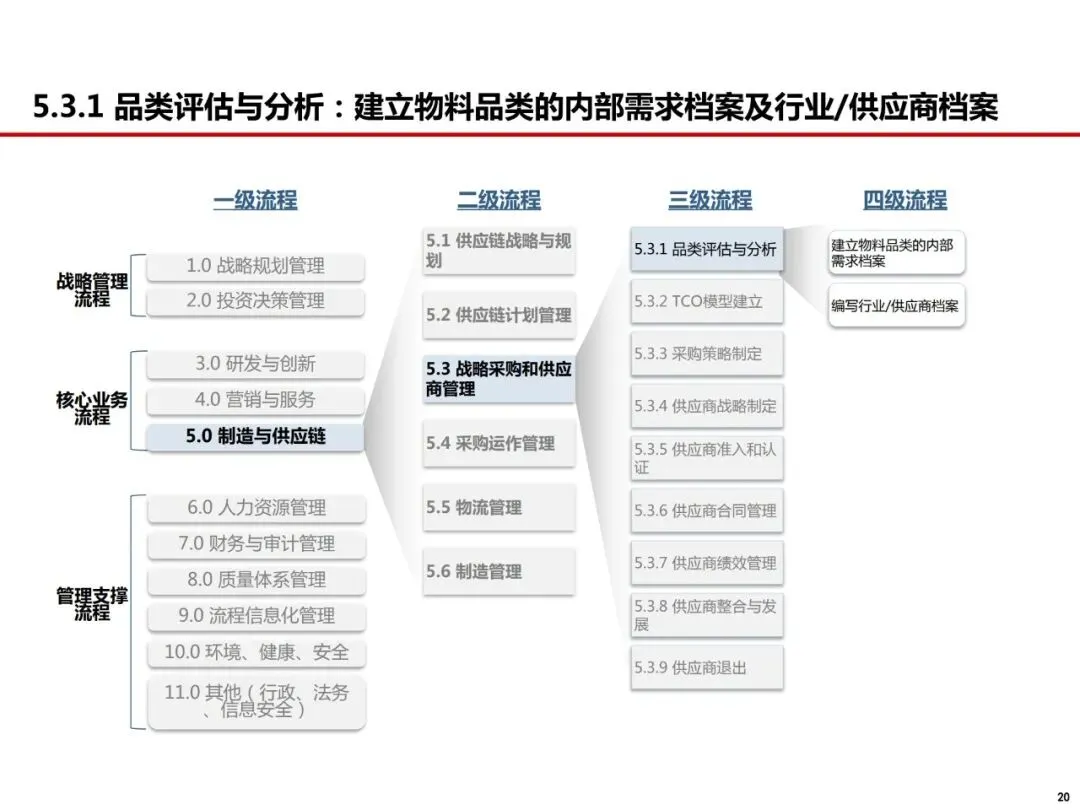 5.3.1 品类评估与分析：建立物料品类的内部需求档案及行业/供应商档案

一级流程

战略管理流程

1.0 战略规划管理

2.0 投资决策管理

核心业务流程

3.0 研发与创新

4.0 营销与服务

5.0 制造与供应链

管理支撑流程

6.0 人力资源管理

7.0 财务与审计管理

8.0 质量体系管理

9.0 流程信息化管理

10.0 环境、健康、安全

11.0 其他（行政、法务、信息安全）

二级流程

5.1 供应链战略与规划

5.2 供应链计划管理

5.3 战略采购和供应商管理

5.4 采购运作管理

5.5 物流管理

5.6 制造管理

三级流程

5.3.1 品类评估与分析

5.3.2 TCO模型建立

5.3.3 采购策略制定

5.3.4 供应商战略制定

5.3.5 供应商准入和认证

5.3.6 供应商合同管理

5.3.7 供应商绩效管理

5.3.8 供应商整合与发展

5.3.9 供应商退出

四级流程

建立物料品类的内部需求档案

编写行业/供应商档案

20